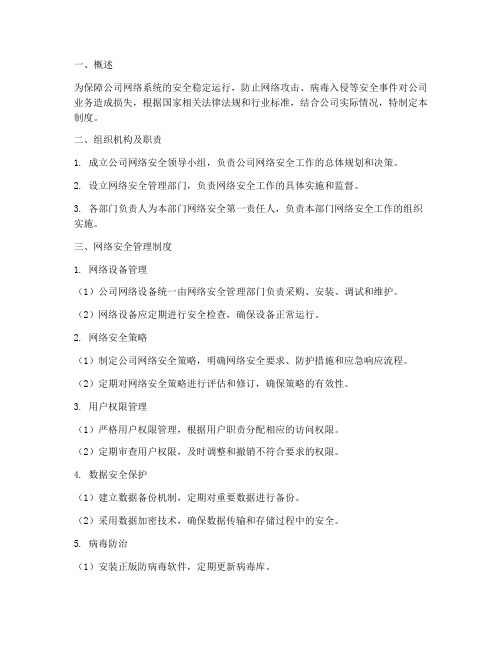 一、概述

为保障公司网络系统的安全稳定运行，防止网络攻击、病毒入侵等安全事件对公司业务造成损失，根据国家相关法律法规和行业标准，结合公司实际情况，特制定本制度。

二、组织机构及职责

1. 成立公司网络安全领导小组，负责公司网络安全工作的总体规划和决策。

2. 设立网络安全管理部门，负责网络安全工作的具体实施和监督。

3. 各部门负责人为本部门网络安全第一责任人，负责本部门网络安全工作的组织实施。

三、网络安全管理制度

1. 网络设备管理

（1）公司网络设备统一由网络安全管理部门负责采购、安装、调试和维护。

（2）网络设备应定期进行安全检查，确保设备正常运行。

2. 网络安全策略

（1）制定公司网络安全策略，明确网络安全要求、防护措施和应急响应流程。

（2）定期对网络安全策略进行评估和修订，确保策略的有效性。

3. 用户权限管理

（1）严格用户权限管理，根据用户职责分配相应的访问权限。

（2）定期审查用户权限，及时调整和撤销不符合要求的权限。

4. 数据安全保护

（1）建立数据备份机制，定期对重要数据进行备份。

（2）采用数据加密技术，确保数据传输和存储过程中的安全。

5. 病毒防治

（1）安装正版防病毒软件，定期更新病毒库。